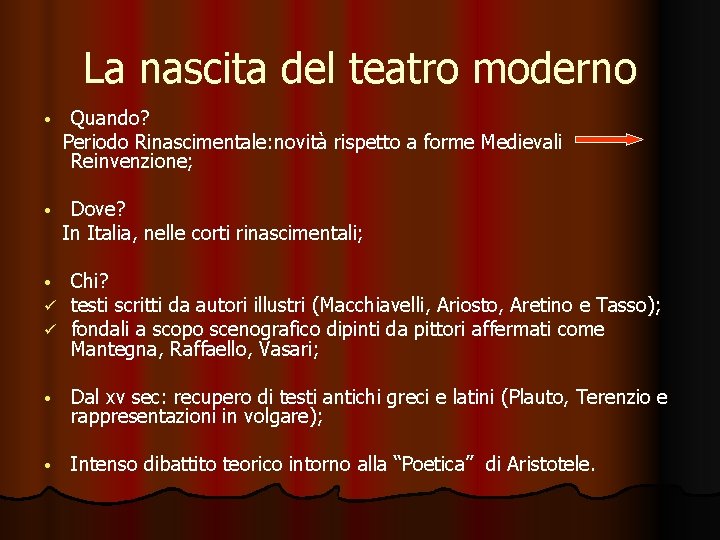 La nascita del teatro moderno

• Quando?
Periodo Rinascimentale:novità rispetto a forme Medievali
Reinvenzione;

• Dove?
In Italia, nelle corti rinascimentali;

• Chi?
✓ testi scritti da autori illustri (Macchiavelli, Ariosto, Aretino e Tasso);
✓ fondali a scopo scenografico dipinti da pittori affermati come Mantegna, Raffaello, Vasari;

• Dal xv sec: recupero di testi antichi greci e latini (Plauto, Terenzio e rappresentazioni in volgare);

• Intenso dibattito teorico intorno alla “Poetica” di Aristotele.